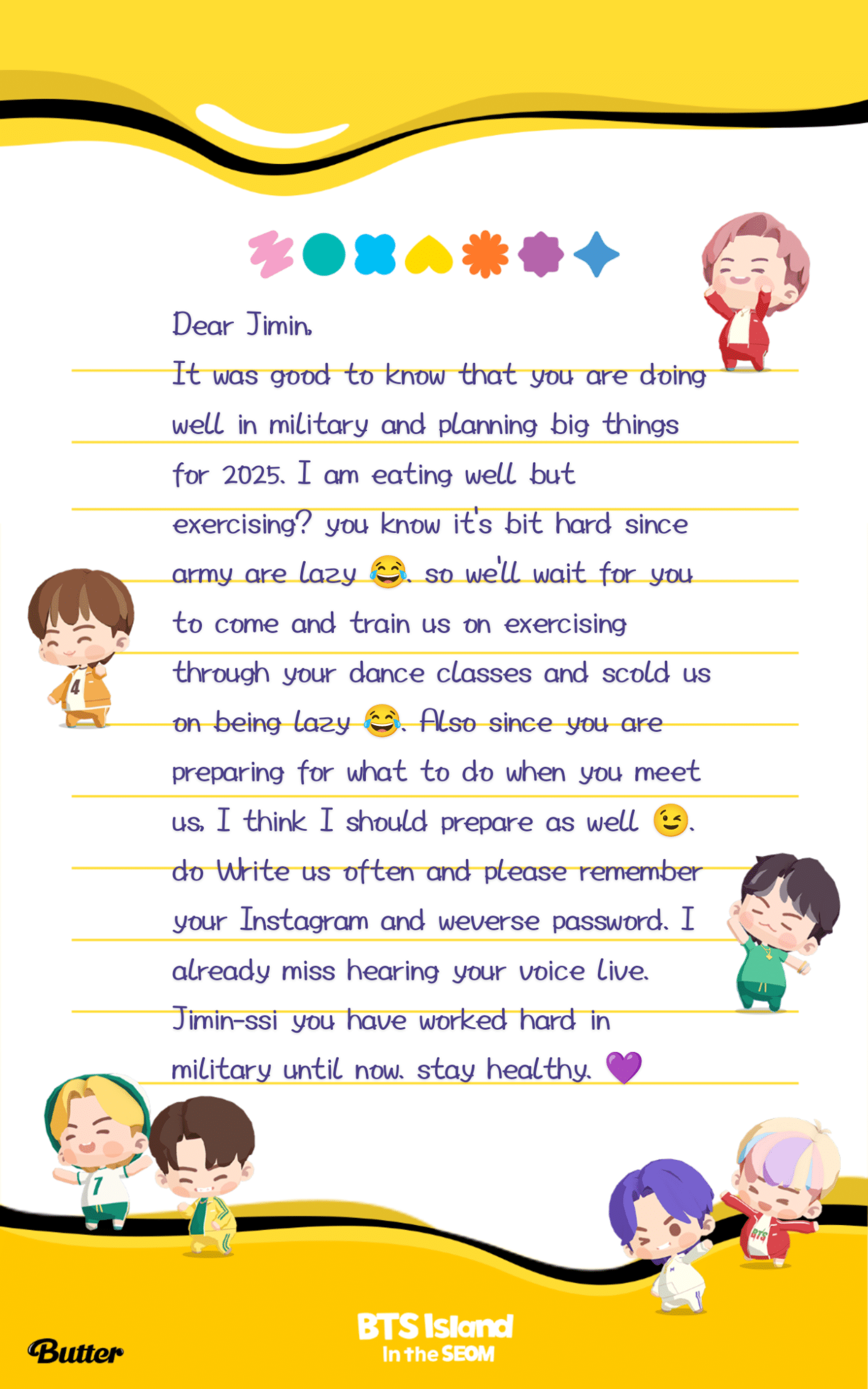 Dear Jimin,

It was good to know that you are doing well in military and planning big things for 2025. I am eating well but exercising? you know it's bit hard since army are lazy 😂. so we'll wait for you to come and train us on exercising through your dance classes and scold us on being lazy 😂. Also since you are preparing for what to do when you meet us, I think I should prepare as well 😉. do Write us often and please remember your Instagram and weverse password. I already miss hearing your voice live. Jimin-ssi you have worked hard in military until now. stay healthy. 💜

4

7

BTS

Butter

BTS Island
In the SEOM